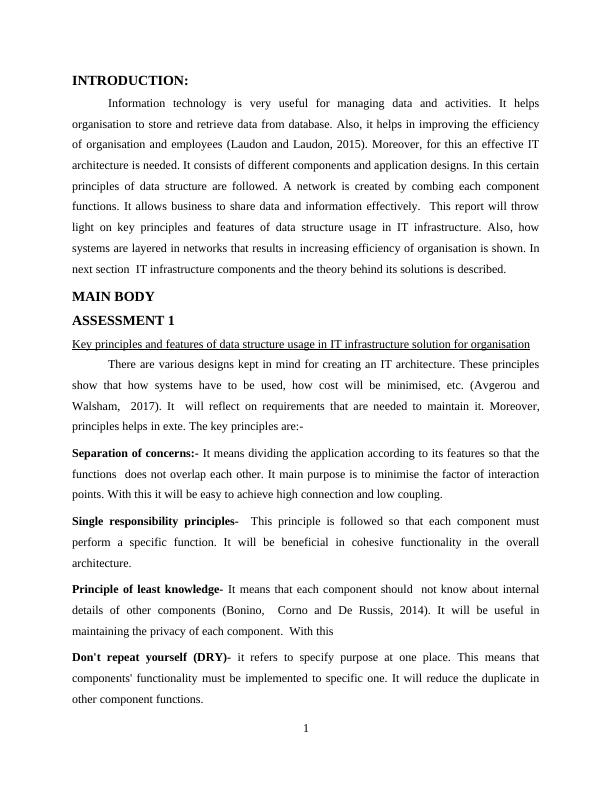 INTRODUCTION:

Information technology is very useful for managing data and activities. It helps organisation to store and retrieve data from database. Also, it helps in improving the efficiency of organisation and employees (Laudon and Laudon, 2015). Moreover, for this an effective IT architecture is needed. It consists of different components and application designs. In this certain principles of data structure are followed. A network is created by combing each component functions. It allows business to share data and information effectively. This report will throw light on key principles and features of data structure usage in IT infrastructure. Also, how systems are layered in networks that results in increasing efficiency of organisation is shown. In next section IT infrastructure components and the theory behind its solutions is described.

MAIN BODY

ASSESSMENT 1

Key principles and features of data structure usage in IT infrastructure solution for organisation

There are various designs kept in mind for creating an IT architecture. These principles show that how systems have to be used, how cost will be minimised, etc. (Avgerou and Walsham, 2017). It will reflect on requirements that are needed to maintain it. Moreover, principles helps in exte. The key principles are:-

Separation of concerns:- It means dividing the application according to its features so that the functions does not overlap each other. It main purpose is to minimise the factor of interaction points. With this it will be easy to achieve high connection and low coupling.

Single responsibility principles- This principle is followed so that each component must perform a specific function. It will be beneficial in cohesive functionality in the overall architecture.

Principle of least knowledge- It means that each component should not know about internal details of other components (Bonino, Corno and De Russis, 2014). It will be useful in maintaining the privacy of each component. With this

Don't repeat yourself (DRY)- it refers to specify purpose at one place. This means that components' functionality must be implemented to specific one. It will reduce the duplicate in other component functions.

1